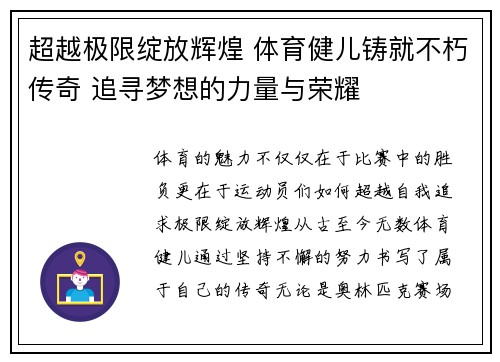 超越极限绽放辉煌 体育健儿铸就不朽传奇 追寻梦想的力量与荣耀

体育的魅力不仅仅在于比赛中的胜负更在于运动员们如何超越自我追求极限绽放辉煌从古至今无数体育健儿通过坚持不懈的努力书写了属于自己的传奇无论是奥林匹克赛场